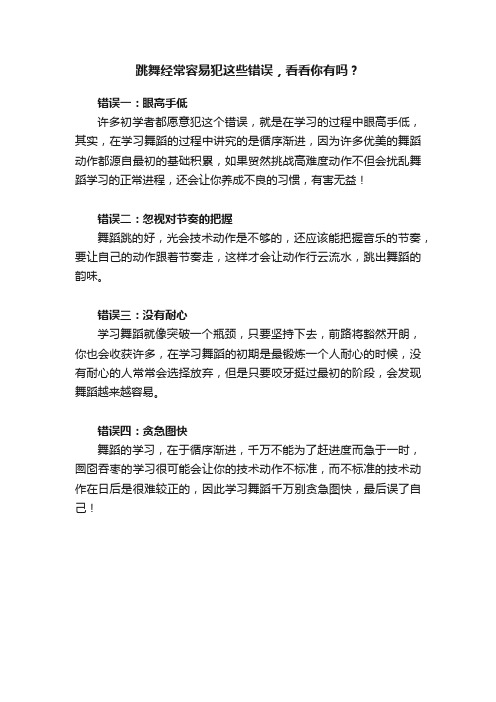 跳舞经常容易犯这些错误，看看你有吗？

错误一：眼高手低

许多初学者都愿意犯这个错误，就是在学习的过程中眼高手低，其实，在学习舞蹈的过程中讲究的是循序渐进，因为许多优美的舞蹈动作都源自最初的基础积累，如果贸然挑战高难度动作不但会扰乱舞蹈学习的正常进程，还会让你养成不良的习惯，有害无益！

错误二：忽视对节奏的把握

舞蹈跳的好，光会技术动作是不够的，还应该能把握音乐的节奏，要让自己的动作跟着节奏走，这样才会让动作行云流水，跳出舞蹈的韵味。

错误三：没有耐心

学习舞蹈就像突破一个瓶颈，只要坚持下去，前路将豁然开朗，你也会收获许多，在学习舞蹈的初期是最锻炼一个人耐心的时候，没有耐心的人常常会选择放弃，但是只要咬牙挺过最初的阶段，会发现舞蹈越来越容易。

错误四：贪急图快

舞蹈的学习，在于循序渐进，千万不能为了赶进度而急于一时，囫囵吞枣的学习很可能会让你的技术动作不标准，而不标准的技术动作在日后是很难较正的，因此学习舞蹈千万别贪急图快，最后误了自己！